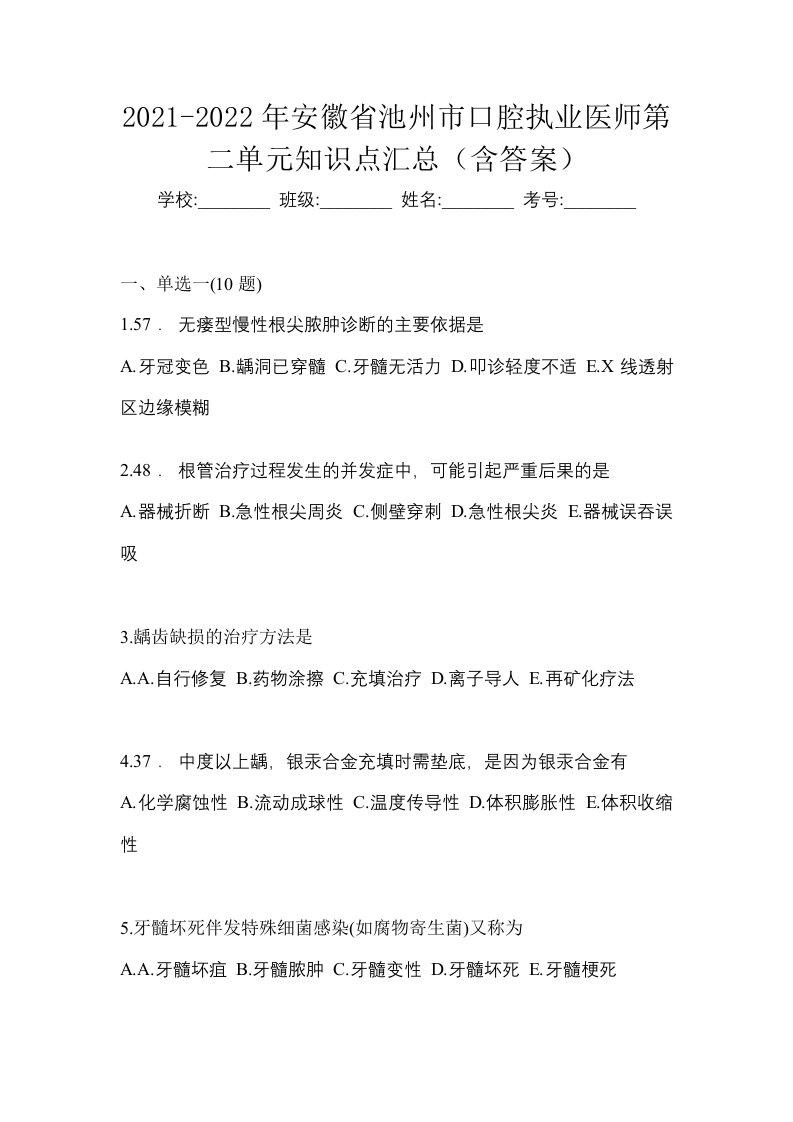 2021-2022年安徽省池州市口腔执业医师第二单元知识点汇总（含答案）

学校:________ 班级:________ 姓名:________ 考号:________

一、单选一(10 题)

1.57． 无瘘型慢性根尖脓肿诊断的主要依据是

A.牙冠变色 B.龋洞已穿髓 C.牙髓无活力 D.叩诊轻度不适 E.X 线透射区边缘模糊

2.48． 根管治疗过程发生的并发症中，可能引起严重后果的是

A.器械折断 B.急性根尖周炎 C.侧壁穿刺 D.急性根尖炎 E.器械误吞误吸

3.龋齿缺损的治疗方法是

A.A.自行修复 B.药物涂擦 C.充填治疗 D.离子导人 E.再矿化疗法

4.37． 中度以上龋，银汞合金充填时需垫底，是因为银汞合金有

A.化学腐蚀性 B.流动成球性 C.温度传导性 D.体积膨胀性 E.体积收缩性

5.牙髓坏死伴发特殊细菌感染(如腐物寄生菌)又称为

A.A.牙髓坏疽 B.牙髓脓肿 C.牙髓变性 D.牙髓坏死 E.牙髓梗死